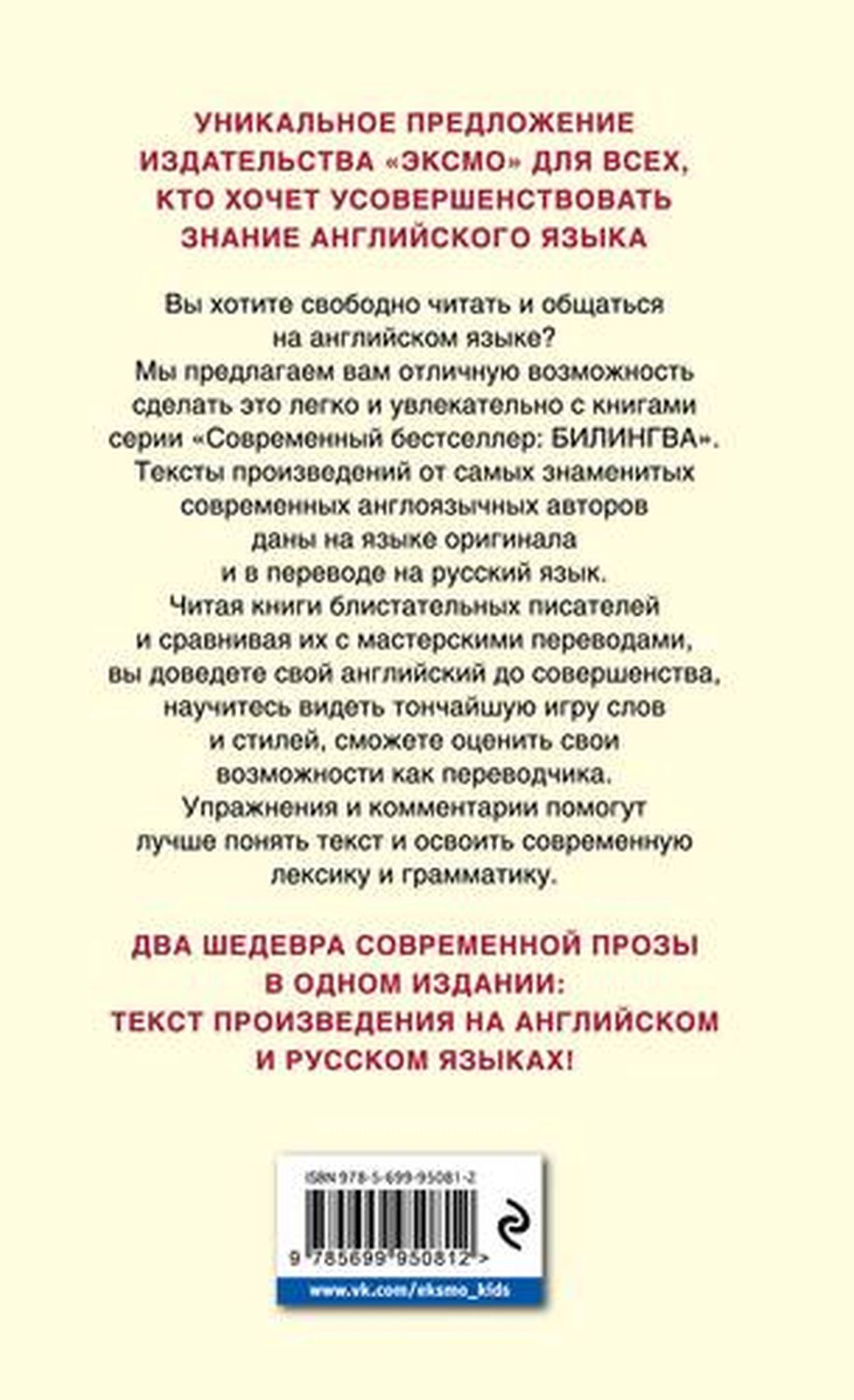 УНИКАЛЬНОЕ ПРЕДЛОЖЕНИЕ ИЗДАТЕЛЬСТВА «ЭКСМО» ДЛЯ ВСЕХ, КТО ХОЧЕТ УСОВЕРШЕНСТВОВАТЬ ЗНАНИЕ АНГЛИЙСКОГО ЯЗЫКА

Вы хотите свободно читать и общаться на английском языке? Мы предлагаем вам отличную возможность сделать это легко и увлекательно с книгами серии «Современный бестселлер: БИЛИНГВА». Тексты произведений от самых знаменитых современных англоязычных авторов даны на языке оригинала и в переводе на русский язык. Читая книги блистательных писателей и сравнивая их с мастерскими переводами, вы доведете свой английский до совершенства, научитесь видеть тончайшую игру слов и стилей, сможете оценить свои возможности как переводчика. Упражнения и комментарии помогут лучше понять текст и освоить современную лексику и грамматику.

ДВА ШЕДЕВРА СОВРЕМЕННОЙ ПРОЗЫ В ОДНОМ ИЗДАНИИ: ТЕКСТ ПРОИЗВЕДЕНИЯ НА АНГЛИЙСКОМ И РУССКОМ ЯЗЫКАХ!

ISBN 978-5-699-95081-2

9 785699 950812 >

www.vk.com/eksmo_kids